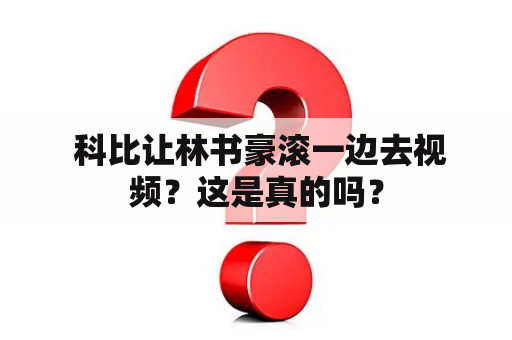 科比让林书豪滚一边去视频？这是真的吗？